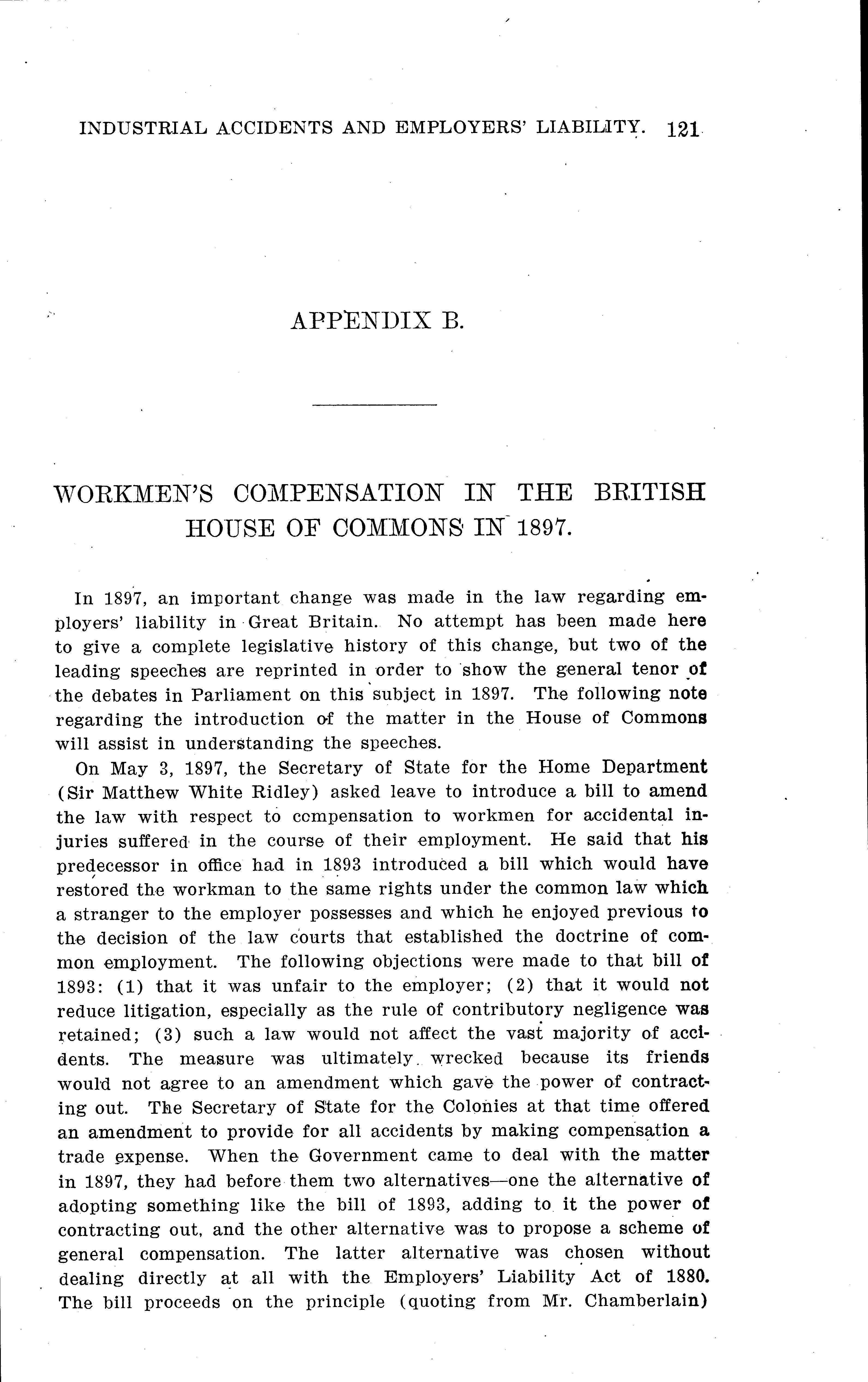 INDUSTRIAL ACCIDENTS AND EMPLOYERS' LIABILITY. 121

APPENDIX B.

WORKMEN'S COMPENSATION IN THE BRITISH HOUSE OF COMMONS IN 1897.

In 1897, an important change was made in the law regarding employers' liability in Great Britain. No attempt has been made here to give a complete legislative history of this change, but two of the leading speeches are reprinted in order to show the general tenor of the debates in Parliament on this subject in 1897. The following note regarding the introduction of the matter in the House of Commons will assist in understanding the speeches.

On May 3, 1897, the Secretary of State for the Home Department (Sir Matthew White Ridley) asked leave to introduce a bill to amend the law with respect to compensation to workmen for accidental injuries suffered in the course of their employment. He said that his predecessor in office had in 1893 introduced a bill which would have restored the workman to the same rights under the common law which a stranger to the employer possesses and which he enjoyed previous to the decision of the law courts that established the doctrine of common employment. The following objections were made to that bill of 1893: (1) that it was unfair to the employer; (2) that it would not reduce litigation, especially as the rule of contributory negligence was retained; (3) such a law would not affect the vast majority of accidents. The measure was ultimately wrecked because its friends would not agree to an amendment which gave the power of contracting out. The Secretary of State for the Colonies at that time offered an amendment to provide for all accidents by making compensation a trade expense. When the Government came to deal with the matter in 1897, they had before them two alternatives—one the alternative of adopting something like the bill of 1893, adding to it the power of contracting out, and the other alternative was to propose a scheme of general compensation. The latter alternative was chosen without dealing directly at all with the Employers' Liability Act of 1880. The bill proceeds on the principle (quoting from Mr. Chamberlain)